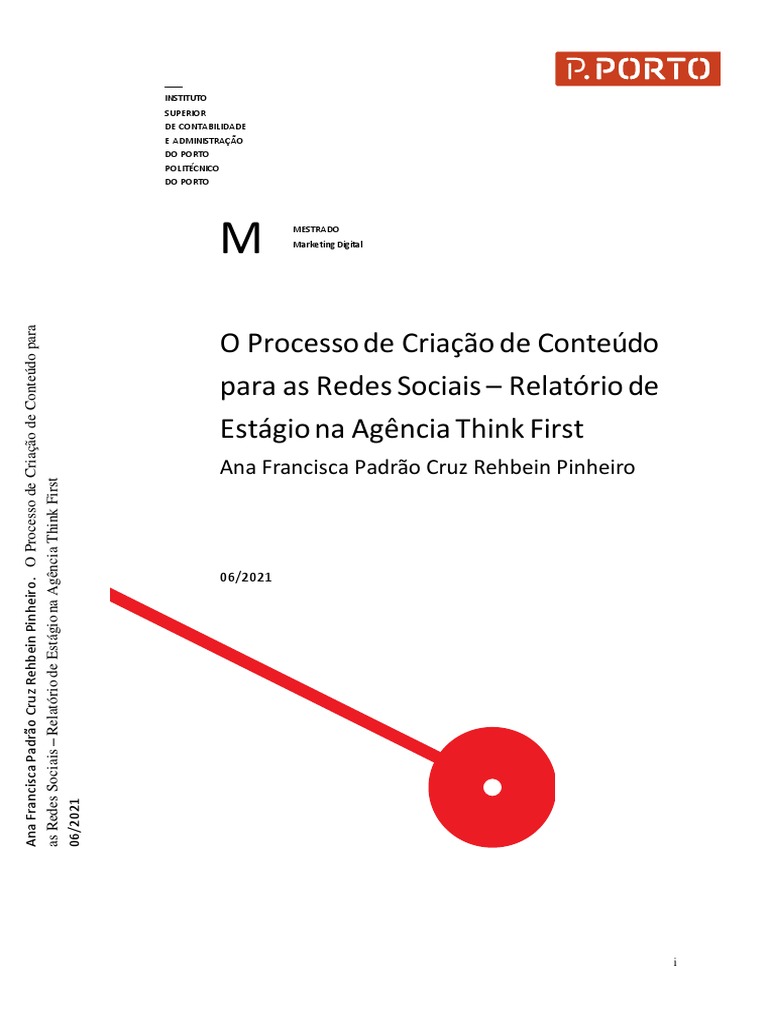 P.PORTO

INSTITUTO
SUPERIOR
DE CONTABILIDADE
E ADMINISTRAÇÃO
DO PORTO
POLITÉCNICO
DO PORTO

M

MESTRADO
Marketing Digital

O Processo de Criação de Conteúdo para as Redes Sociais – Relatório de Estágio na Agência Think First

Ana Francisca Padrão Cruz Rehbein Pinheiro

06/2021

Ana Francisca Padrão Cruz Rehbein Pinheiro. O Processo de Criação de Conteúdo para as Redes Sociais – Relatório de Estágio na Agência Think First
06/2021

i